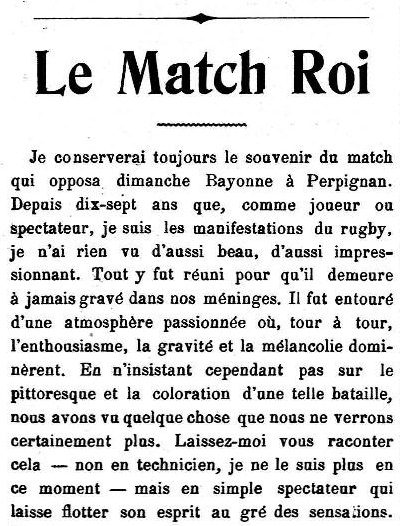 Le Match Roi

Je conserverai toujours le souvenir du match qui opposa dimanche Bayonne à Perpignan. Depuis dix-sept ans que, comme joueur ou spectateur, je suis les manifestations du rugby, je n'ai rien vu d'aussi beau, d'aussi impressionnant. Tout y fut réuni pour qu'il demeure à jamais gravé dans nos méninges. Il fut entouré d'une atmosphère passionnée où, tour à tour, l'enthousiasme, la gravité et la mélancolie dominèrent. En n'insistant cependant pas sur le pittoresque et la coloration d'une telle bataille, nous avons vu quelque chose que nous ne verrons certainement plus. Laissez-moi vous raconter cela — non en technicien, je ne le suis plus en ce moment — mais en simple spectateur qui laisse flotter son esprit au gré des sensations.